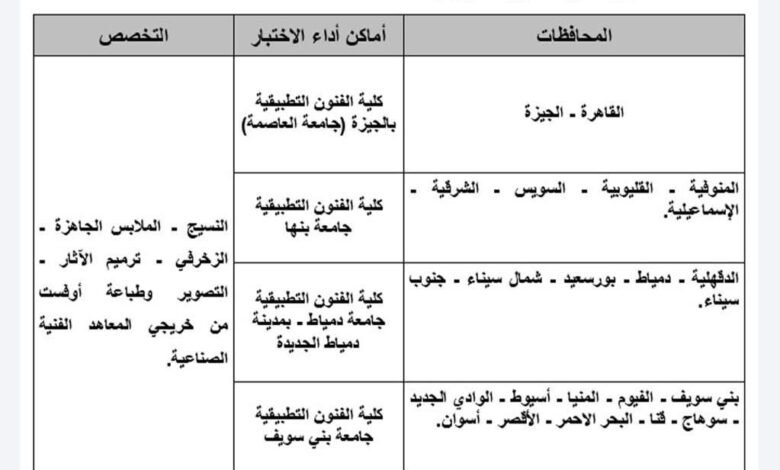 | المحافظات | أماكن أداء الاختبار | التخصص |
|---|---|---|
| القاهرة - الجيزة | كلية الفنون التطبيقية بالجيزة (جامعة العاصمة) | النسيج - الملابس الجاهزة - الزخرفي - ترميم الآثار - التصوير وطباعة أوفست من خريجي المعاهد الفنية الصناعية. |
| المنوفية - القليوبية - السويس - الشرقية - الإسماعيلية. | كلية الفنون التطبيقية جامعة بنها | |
| الدقهلية - دمياط - بورسعيد - شمال سيناء - جنوب سيناء. | كلية الفنون التطبيقية جامعة دمياط - بمدينة دمياط الجديدة | |
| بني سويف - الفيوم - المنيا - أسيوط - الوادي الجديد - سوهاج - قنا - البحر الاحمر - الأقصر - أسوان. | كلية الفنون التطبيقية جامعة بني سويف | |